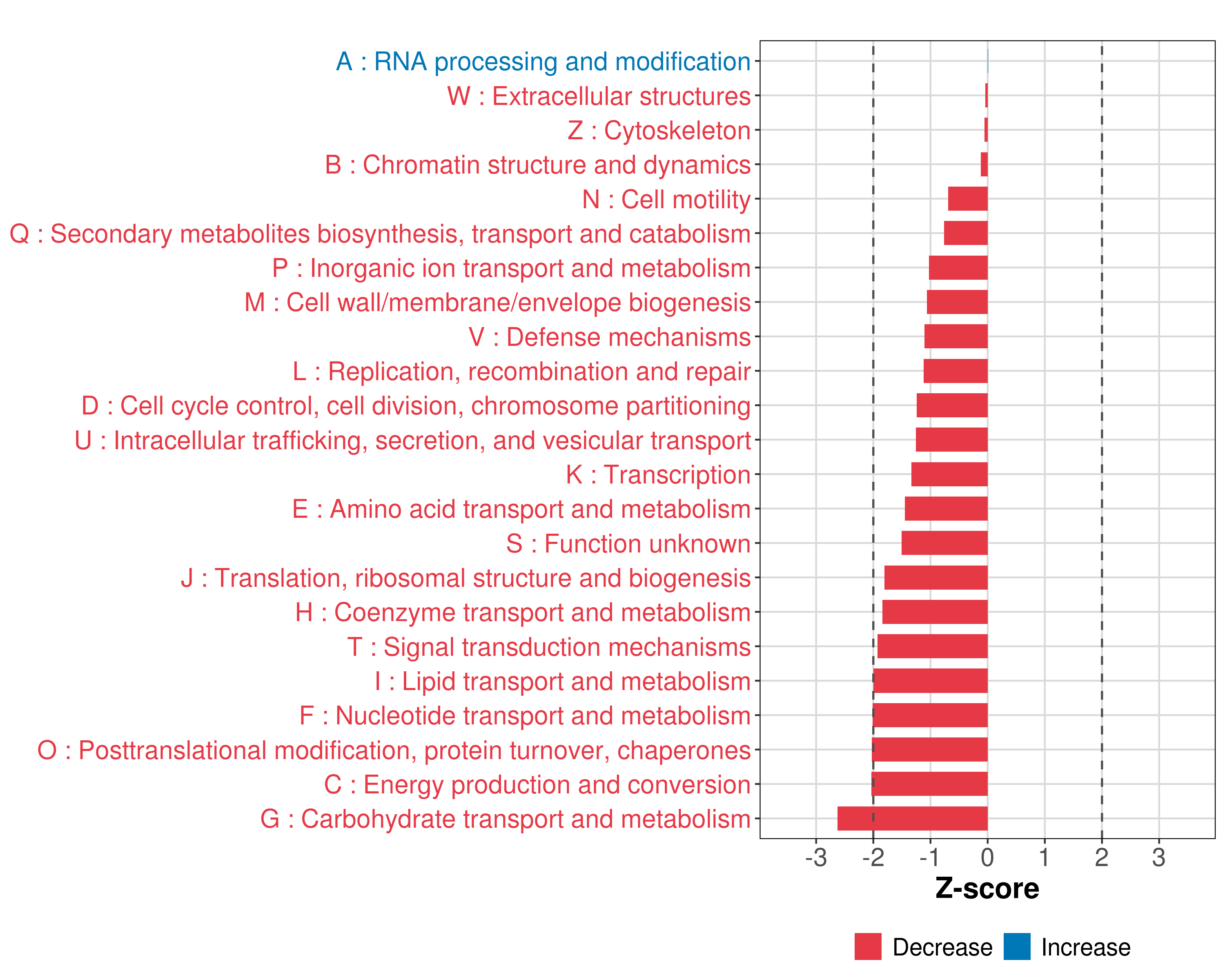 A : RNA processing and modification
W : Extracellular structures
Z : Cytoskeleton
B : Chromatin structure and dynamics
N : Cell motility
Q : Secondary metabolites biosynthesis, transport and catabolism
P : Inorganic ion transport and metabolism
M : Cell wall/membrane/envelope biogenesis
V : Defense mechanisms
L : Replication, recombination and repair
D : Cell cycle control, cell division, chromosome partitioning
U : Intracellular trafficking, secretion, and vesicular transport
K : Transcription
E : Amino acid transport and metabolism
S : Function unknown
J : Translation, ribosomal structure and biogenesis
H : Coenzyme transport and metabolism
T : Signal transduction mechanisms
I : Lipid transport and metabolism
F : Nucleotide transport and metabolism
O : Posttranslational modification, protein turnover, chaperones
C : Energy production and conversion
G : Carbohydrate transport and metabolism

-3 -2 -1 0 1 2 3
Z-score

Decrease Increase